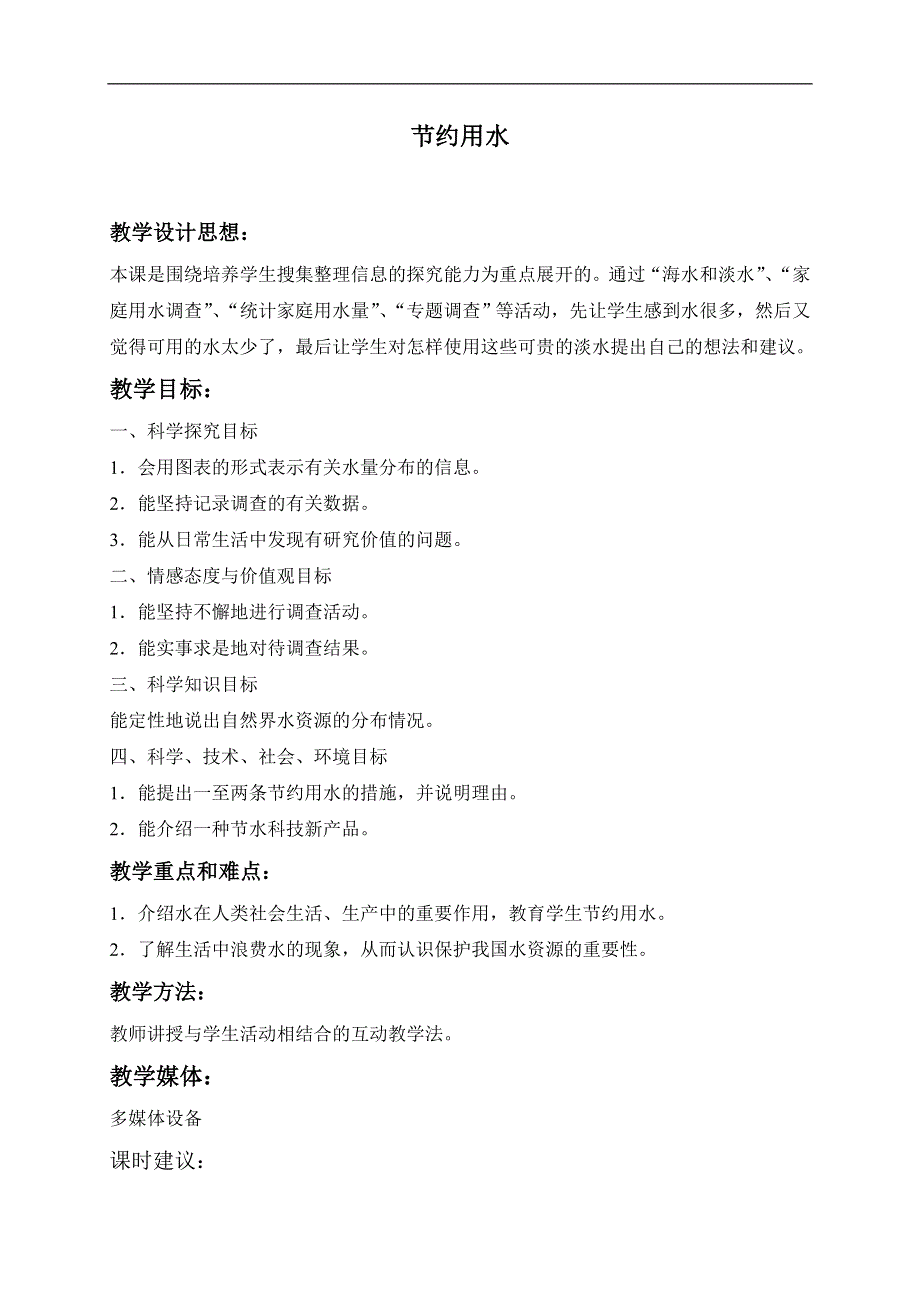 节约用水

教学设计思想：

本课是围绕培养学生搜集整理信息的探究能力为重点展开的。通过“海水和淡水”、“家庭用水调查”、“统计家庭用水量”、“专题调查”等活动，先让学生感到水很多，然后又觉得可用的水太少了，最后让学生对怎样使用这些可贵的淡水提出自己的想法和建议。

教学目标：

一、科学探究目标

1．会用图表的形式表示有关水量分布的信息。

2．能坚持记录调查的有关数据。

3．能从日常生活中发现有研究价值的问题。

二、情感态度与价值观目标

1．能坚持不懈地进行调查活动。

2．能实事求是地对待调查结果。

三、科学知识目标

能定性地说出自然界水资源的分布情况。

四、科学、技术、社会、环境目标

1．能提出一至两条节约用水的措施，并说明理由。

2．能介绍一种节水科技新产品。

教学重点和难点：

1．介绍水在人类社会生活、生产中的重要作用，教育学生节约用水。

2．了解生活中浪费水的现象，从而认识保护我国水资源的重要性。

教学方法：

教师讲授与学生活动相结合的互动教学法。

教学媒体：

多媒体设备

课时建议：